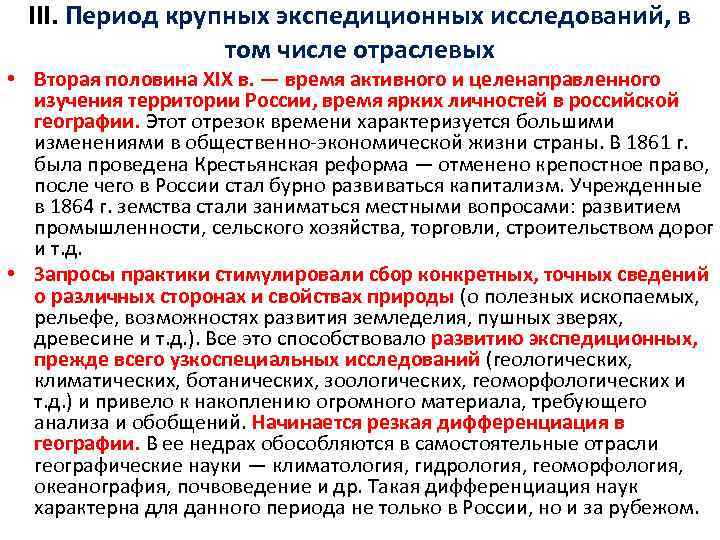 III. Период крупных экспедиционных исследований, в том числе отраслевых

• Вторая половина XIX в. — время активного и целенаправленного изучения территории России, время ярких личностей в российской географии. Этот отрезок времени характеризуется большими изменениями в общественно-экономической жизни страны. В 1861 г. была проведена Крестьянская реформа — отменено крепостное право, после чего в России стал бурно развиваться капитализм. Учрежденные в 1864 г. земства стали заниматься местными вопросами: развитием промышленности, сельского хозяйства, торговли, строительством дорог и т.д.

• Запросы практики стимулировали сбор конкретных, точных сведений о различных сторонах и свойствах природы (о полезных ископаемых, рельефе, возможностях развития земледелия, пушных зверях, древесине и т.д.). Все это способствовало развитию экспедиционных, прежде всего узкоспециальных исследований (геологических, климатических, ботанических, зоологических, геоморфологических и т.д.) и привело к накоплению огромного материала, требующего анализа и обобщений. Начинается резкая дифференциация в географии. В ее недрах обособляются в самостоятельные отрасли географические науки — климатология, гидрология, геоморфология, океанография, почвоведение и др. Такая дифференциация наук характерна для данного периода не только в России, но и за рубежом.